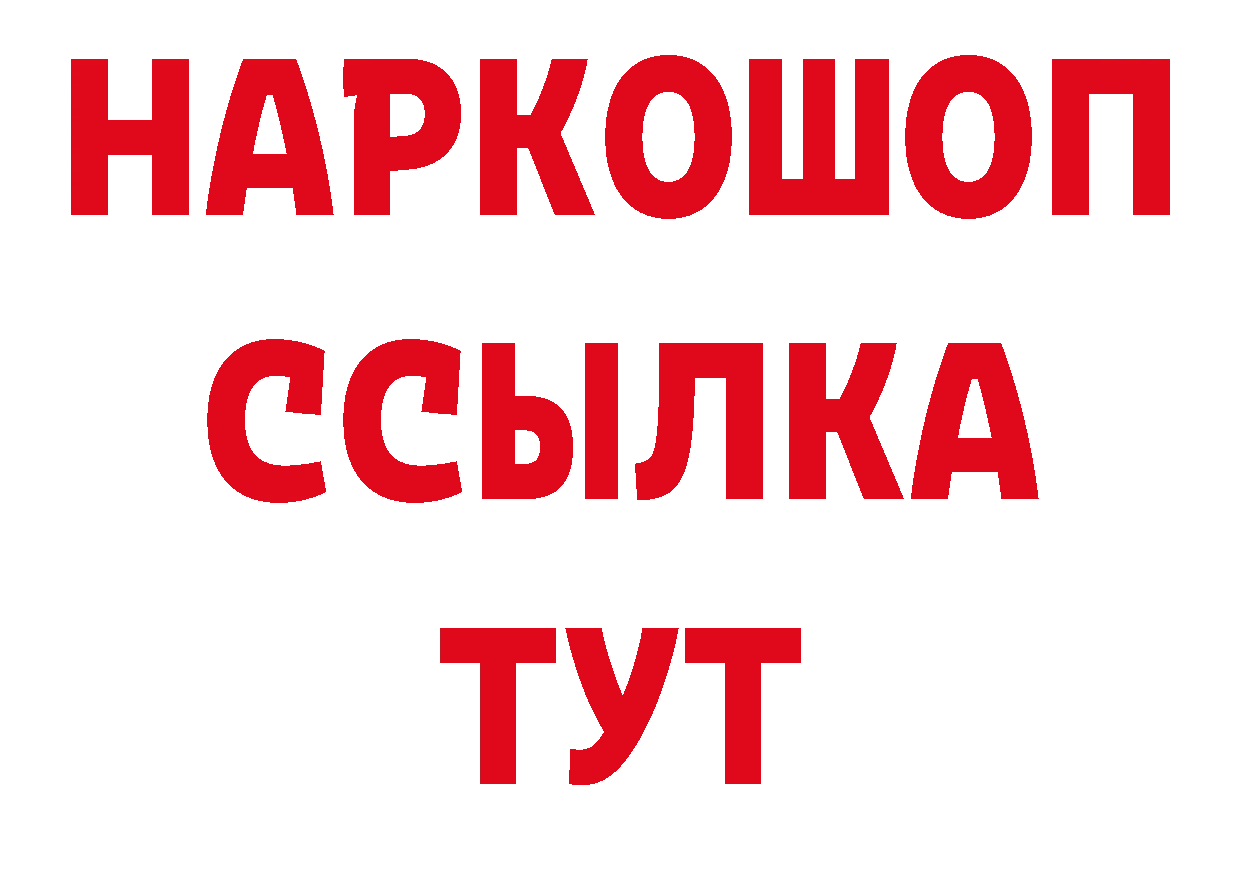 НАРКОШОП
ССЫЛКА
ТУТ